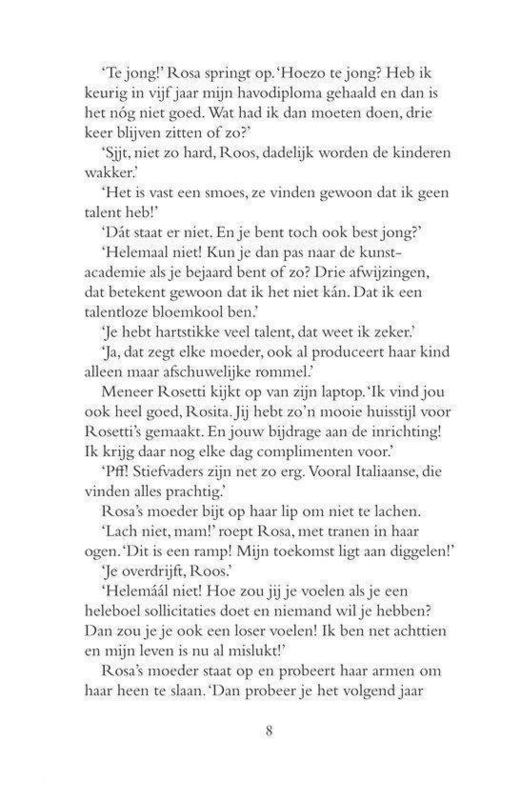 'Te jong!' Rosa springt op. 'Hoezo te jong? Heb ik keurig in vijf jaar mijn havodiploma gehaald en dan is het nóg niet goed. Wat had ik dan moeten doen, drie keer blijven zitten of zo?'

'Sjjt, niet zo hard, Roos, dadelijk worden de kinderen wakker.'

'Het is vast een smoes, ze vinden gewoon dat ik geen talent heb!'

'Dát staat er niet. En je bent toch ook best jong?'

'Helemaal niet! Kun je dan pas naar de kunstacademie als je bejaard bent of zo? Drie afwijzingen, dat betekent gewoon dat ik het niet kán. Dat ik een talentloze bloemkool ben.'

'Je hebt hartstikke veel talent, dat weet ik zeker.'

'Ja, dat zegt elke moeder, ook al produceert haar kind alleen maar afschuwelijke rommel.'

Meneer Rosetti kijkt op van zijn laptop. 'Ik vind jou ook heel goed, Rosita. Jij hebt zo'n mooie huisstijl voor Rosetti's gemaakt. En jouw bijdrage aan de inrichting! Ik krijg daar nog elke dag complimenten voor.'

'Pff! Stiefvaders zijn net zo erg. Vooral Italiaanse, die vinden alles prachtig.'

Rosa's moeder bijt op haar lip om niet te lachen.

'Lach niet, mam!' roept Rosa, met tranen in haar ogen. 'Dit is een ramp! Mijn toekomst ligt aan diggelen!'

'Je overdrijft, Roos.'

'Helemáál niet! Hoe zou jij je voelen als je een heleboel sollicitaties doet en niemand wil je hebben? Dan zou je je ook een loser voelen! Ik ben net achttien en mijn leven is nu al mislukt!'

Rosa's moeder staat op en probeert haar armen om haar heen te slaan. 'Dan probeer je het volgend jaar

8